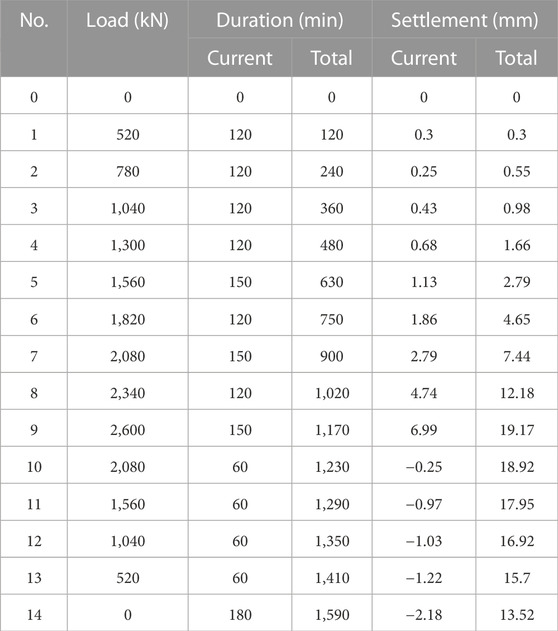 | No. | Load (kN) | Duration (min) Current | Duration (min) Total | Settlement (mm) Current | Settlement (mm) Total |
|---|---|---|---|---|---|
| 0 | 0 | 0 | 0 | 0 | 0 |
| 1 | 520 | 120 | 120 | 0.3 | 0.3 |
| 2 | 780 | 120 | 240 | 0.25 | 0.55 |
| 3 | 1,040 | 120 | 360 | 0.43 | 0.98 |
| 4 | 1,300 | 120 | 480 | 0.68 | 1.66 |
| 5 | 1,560 | 150 | 630 | 1.13 | 2.79 |
| 6 | 1,820 | 120 | 750 | 1.86 | 4.65 |
| 7 | 2,080 | 150 | 900 | 2.79 | 7.44 |
| 8 | 2,340 | 120 | 1,020 | 4.74 | 12.18 |
| 9 | 2,600 | 150 | 1,170 | 6.99 | 19.17 |
| 10 | 2,080 | 60 | 1,230 | −0.25 | 18.92 |
| 11 | 1,560 | 60 | 1,290 | −0.97 | 17.95 |
| 12 | 1,040 | 60 | 1,350 | −1.03 | 16.92 |
| 13 | 520 | 60 | 1,410 | −1.22 | 15.7 |
| 14 | 0 | 180 | 1,590 | −2.18 | 13.52 |